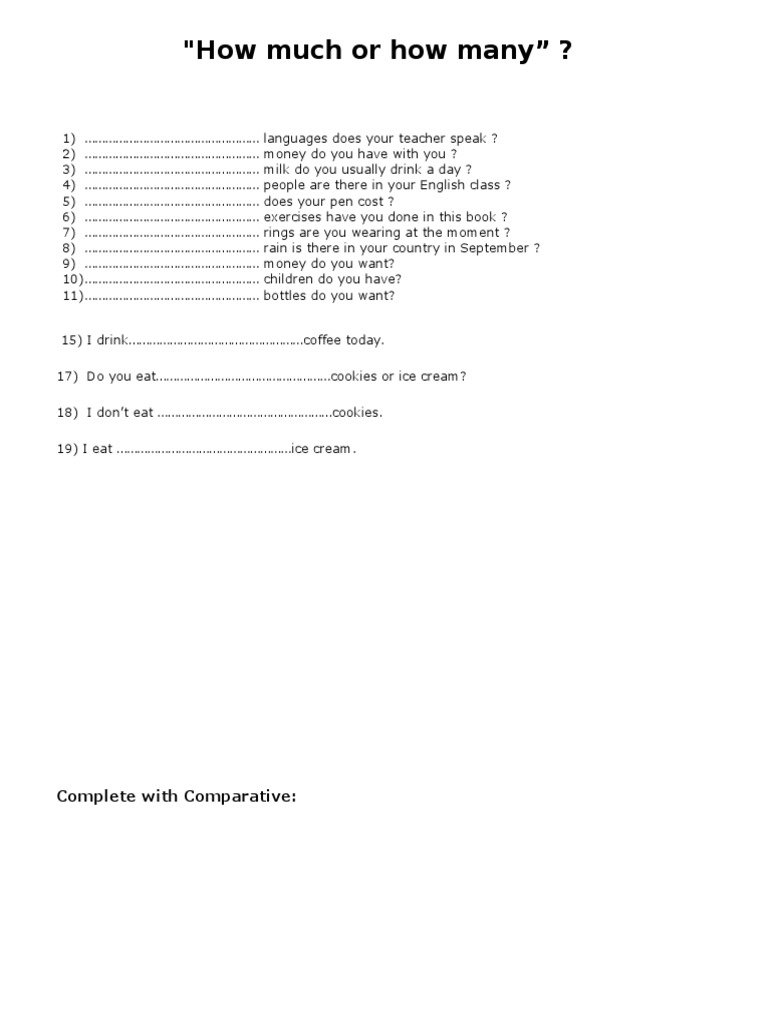 "How much or how many" ?

1) ____ languages does your teacher speak ?
2) ____ money do you have with you ?
3) ____ milk do you usually drink a day ?
4) ____ people are there in your English class ?
5) ____ does your pen cost ?
6) ____ exercises have you done in this book ?
7) ____ rings are you wearing at the moment ?
8) ____ rain is there in your country in September ?
9) ____ money do you want?
10)____ children do you have?
11)____ bottles do you want?

15) I drink____coffee today.

17) Do you eat____cookies or ice cream?

18) I don't eat ____cookies.

19) I eat ____ice cream.

Complete with Comparative: